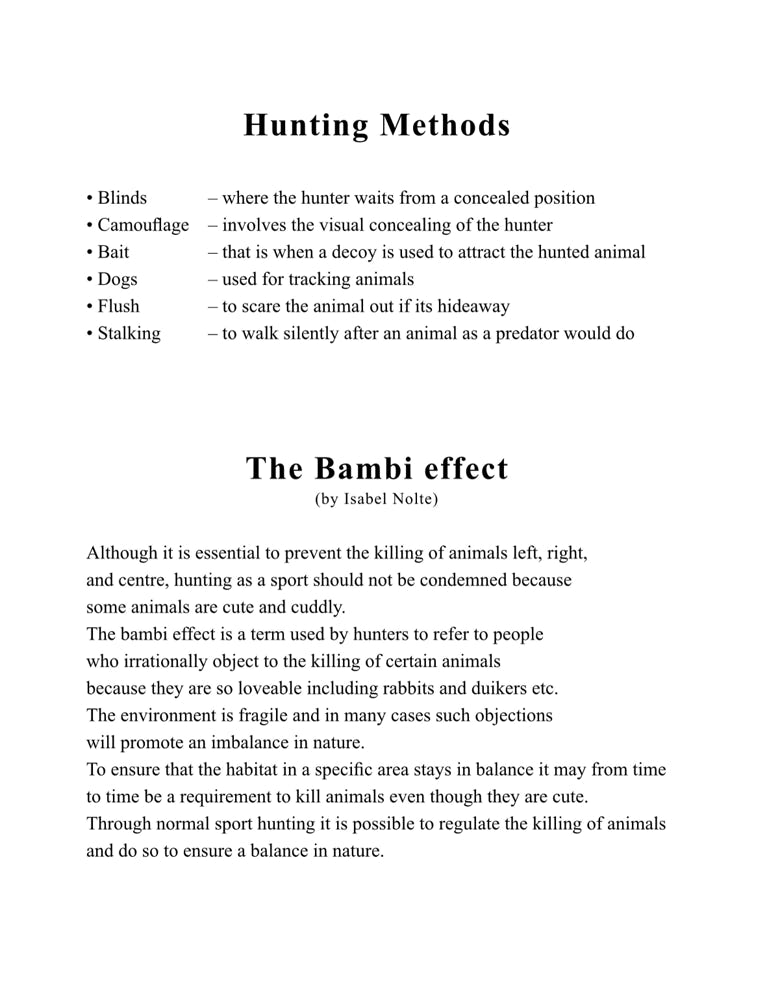 Hunting Methods

• Blinds – where the hunter waits from a concealed position
• Camouflage – involves the visual concealing of the hunter
• Bait – that is when a decoy is used to attract the hunted animal
• Dogs – used for tracking animals
• Flush – to scare the animal out if its hideaway
• Stalking – to walk silently after an animal as a predator would do

The Bambi effect
(by Isabel Nolte)

Although it is essential to prevent the killing of animals left, right, and centre, hunting as a sport should not be condemned because some animals are cute and cuddly.
The bambi effect is a term used by hunters to refer to people who irrationally object to the killing of certain animals because they are so loveable including rabbits and duikers etc.
The environment is fragile and in many cases such objections will promote an imbalance in nature.
To ensure that the habitat in a specific area stays in balance it may from time to time be a requirement to kill animals even though they are cute.
Through normal sport hunting it is possible to regulate the killing of animals and do so to ensure a balance in nature.